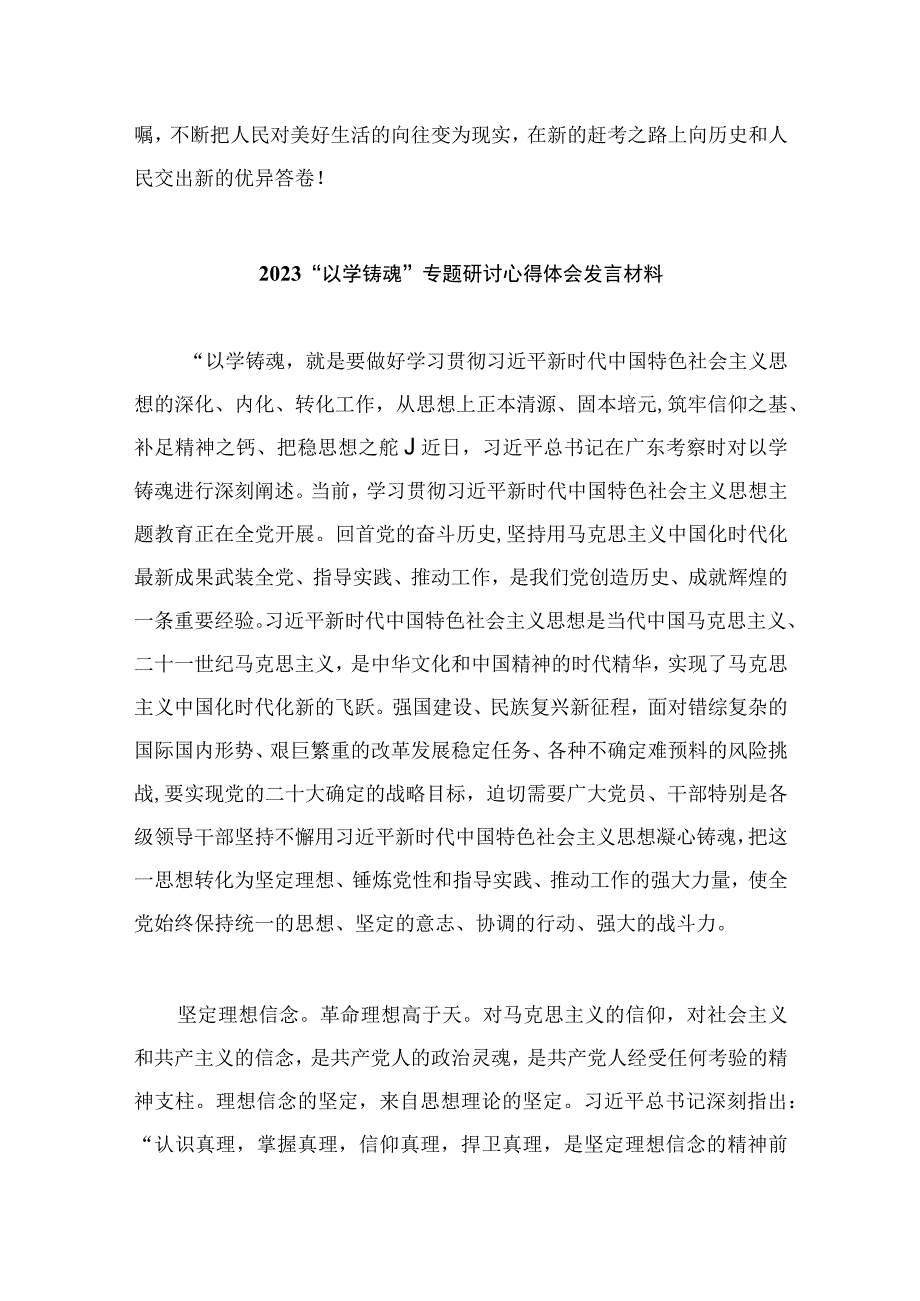 嘱，不断把人民对美好生活的向往变为现实，在新的赶考之路上向历史和人民交出新的优异答卷！

2023“以学铸魂”专题研讨心得体会发言材料

“以学铸魂，就是要做好学习贯彻习近平新时代中国特色社会主义思想的深化、内化、转化工作，从思想上正本清源、固本培元,筑牢信仰之基、补足精神之钙、把稳思想之舵J近日，习近平总书记在广东考察时对以学铸魂进行深刻阐述。当前，学习贯彻习近平新时代中国特色社会主义思想主题教育正在全党开展。回首党的奋斗历史,坚持用马克思主义中国化时代化最新成果武装全党、指导实践、推动工作，是我们党创造历史、成就辉煌的一条重要经验。习近平新时代中国特色社会主义思想是当代中国马克思主义、二十一世纪马克思主义，是中华文化和中国精神的时代精华，实现了马克思主义中国化时代化新的飞跃。强国建设、民族复兴新征程，面对错综复杂的国际国内形势、艰巨繁重的改革发展稳定任务、各种不确定难预料的风险挑战,要实现党的二十大确定的战略目标，迫切需要广大党员、干部特别是各级领导干部坚持不懈用习近平新时代中国特色社会主义思想凝心铸魂，把这一思想转化为坚定理想、锤炼党性和指导实践、推动工作的强大力量，使全党始终保持统一的思想、坚定的意志、协调的行动、强大的战斗力。

坚定理想信念。革命理想高于天。对马克思主义的信仰，对社会主义和共产主义的信念，是共产党人的政治灵魂，是共产党人经受任何考验的精神支柱。理想信念的坚定，来自思想理论的坚定。习近平总书记深刻指出：“认识真理，掌握真理，信仰真理，捍卫真理，是坚定理想信念的精神前